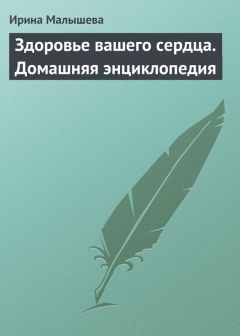 Ирина Малышева

Здоровье вашего сердца. Домашняя энциклопедия